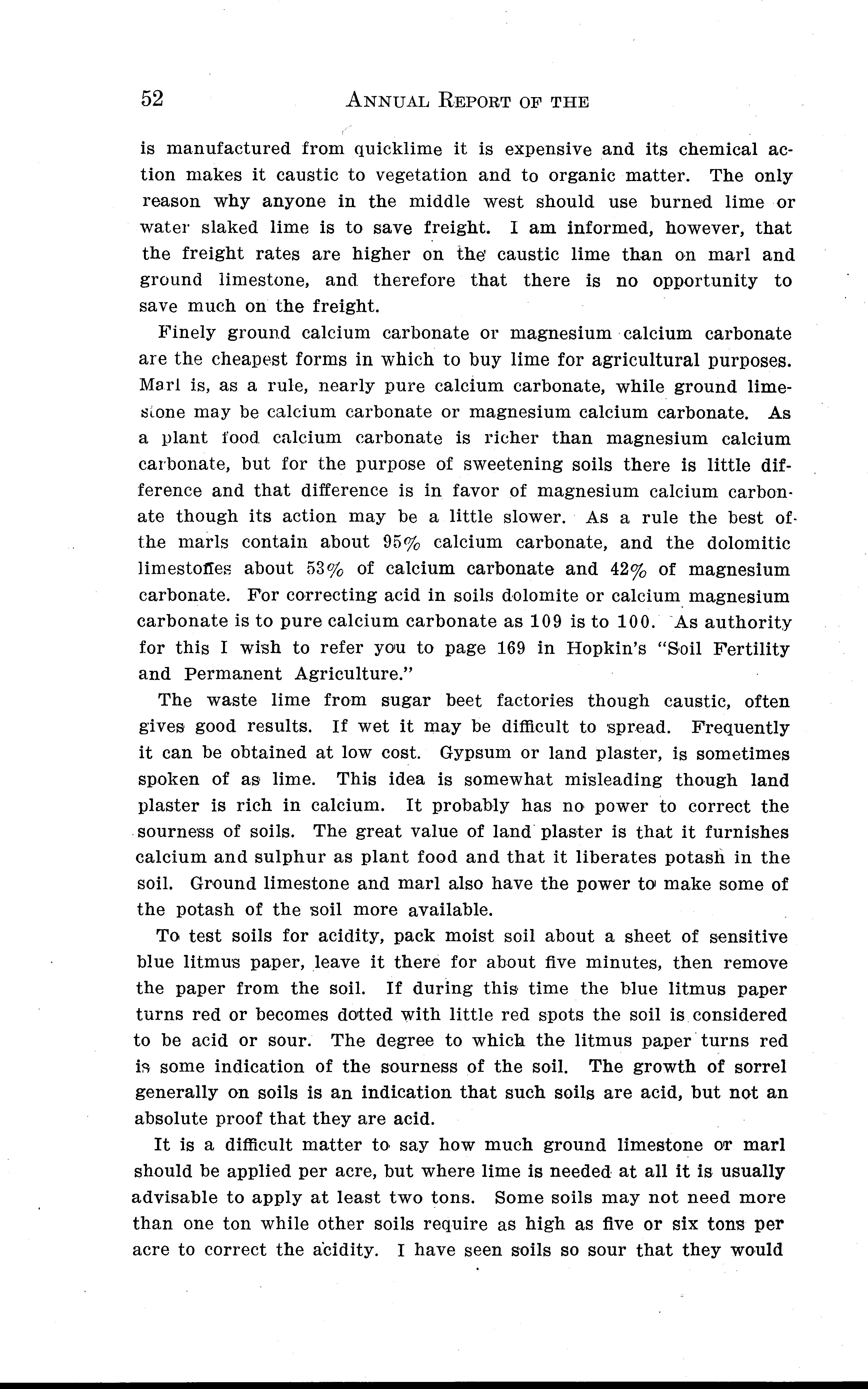 52 ANNUAL REPORT OF THE

is manufactured from quicklime it is expensive and its chemical action makes it caustic to vegetation and to organic matter. The only reason why anyone in the middle west should use burned lime or water slaked lime is to save freight. I am informed, however, that the freight rates are higher on the caustic lime than on marl and ground limestone, and therefore that there is no opportunity to save much on the freight.

Finely ground calcium carbonate or magnesium calcium carbonate are the cheapest forms in which to buy lime for agricultural purposes. Marl is, as a rule, nearly pure calcium carbonate, while ground limestone may be calcium carbonate or magnesium calcium carbonate. As a plant food calcium carbonate is richer than magnesium calcium carbonate, but for the purpose of sweetening soils there is little difference and that difference is in favor of magnesium calcium carbonate though its action may be a little slower. As a rule the best of the marls contain about 95% calcium carbonate, and the dolomitic limestones about 53% of calcium carbonate and 42% of magnesium carbonate. For correcting acid in soils dolomite or calcium magnesium carbonate is to pure calcium carbonate as 109 is to 100. As authority for this I wish to refer you to page 169 in Hopkin's "Soil Fertility and Permanent Agriculture."

The waste lime from sugar beet factories though caustic, often gives good results. If wet it may be difficult to spread. Frequently it can be obtained at low cost. Gypsum or land plaster, is sometimes spoken of as lime. This idea is somewhat misleading though land plaster is rich in calcium. It probably has no power to correct the sourness of soils. The great value of land plaster is that it furnishes calcium and sulphur as plant food and that it liberates potash in the soil. Ground limestone and marl also have the power to make some of the potash of the soil more available.

To test soils for acidity, pack moist soil about a sheet of sensitive blue litmus paper, leave it there for about five minutes, then remove the paper from the soil. If during this time the blue litmus paper turns red or becomes dotted with little red spots the soil is considered to be acid or sour. The degree to which the litmus paper turns red is some indication of the sourness of the soil. The growth of sorrel generally on soils is an indication that such soils are acid, but not an absolute proof that they are acid.

It is a difficult matter to say how much ground limestone or marl should be applied per acre, but where lime is needed at all it is usually advisable to apply at least two tons. Some soils may not need more than one ton while other soils require as high as five or six tons per acre to correct the acidity. I have seen soils so sour that they would